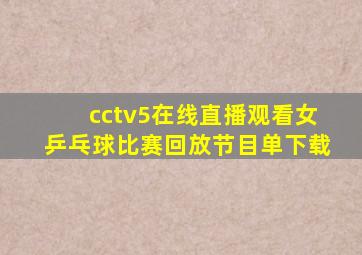 cctv5在线直播观看女乒乓球比赛回放节目单下载